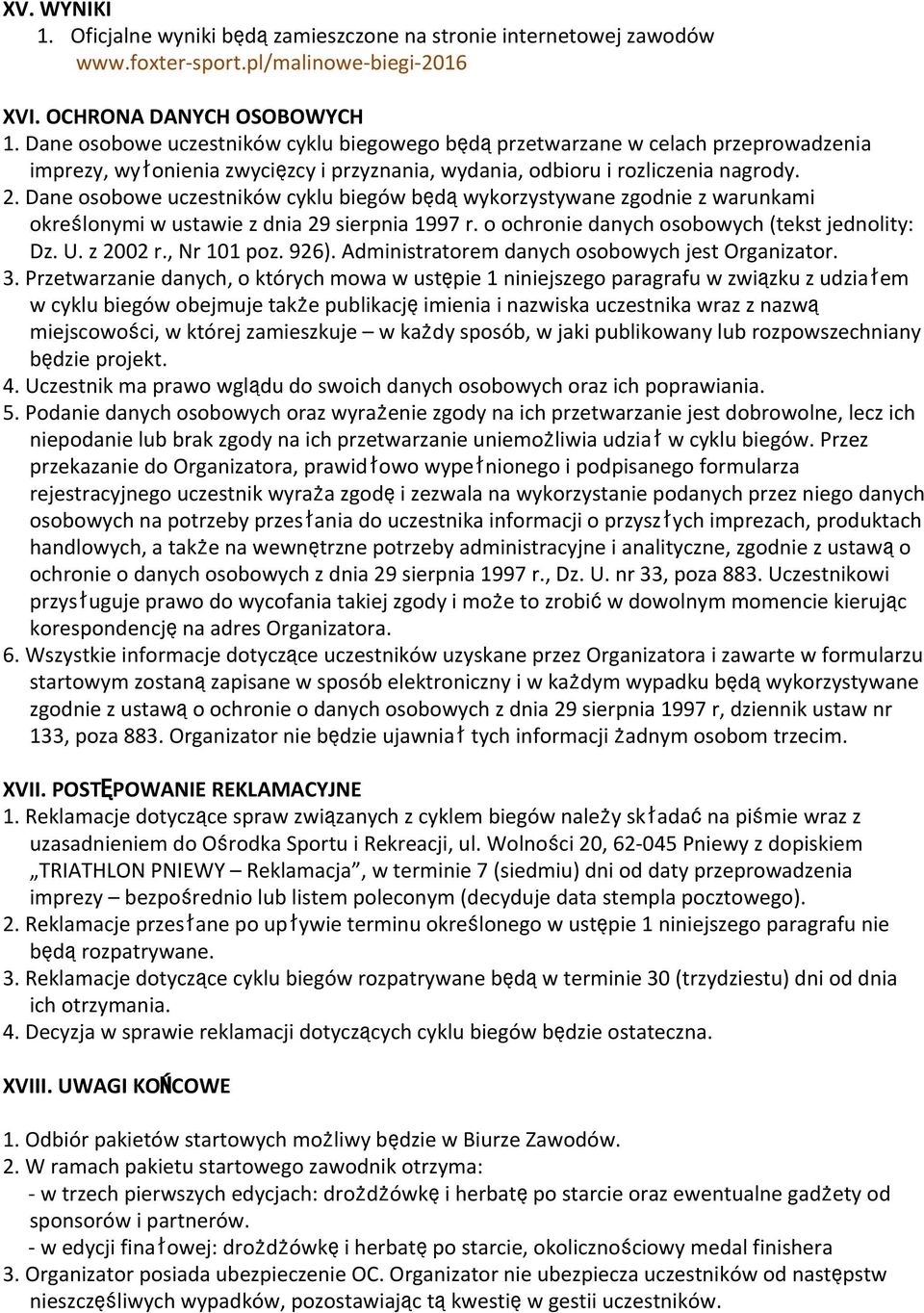 XV. WYNIKI
1. Oficjalne wyniki będą zamieszczone na stronie internetowej zawodów www.foxter-sport.pl/malinowe-biegi-2016

XVI. OCHRONA DANYCH OSOBOWYCH
1. Dane osobowe uczestników cyklu biegowego będą przetwarzane w celach przeprowadzenia imprezy, wyłonienia zwycięzcy i przyznania, wydania, odbioru i rozliczenia nagrody.
2. Dane osobowe uczestników cyklu biegów będą wykorzystywane zgodnie z warunkami określonymi w ustawie z dnia 29 sierpnia 1997 r. o ochronie danych osobowych (tekst jednolity: Dz. U. z 2002 r., Nr 101 poz. 926). Administratorem danych osobowych jest Organizator.
3. Przetwarzanie danych, o których mowa w ustępie 1 niniejszego paragrafu w związku z udziałem w cyklu biegów obejmuje także publikację imienia i nazwiska uczestnika wraz z nazwą miejscowości, w której zamieszkuje – w każdy sposób, w jaki publikowany lub rozpowszechniany będzie projekt.
4. Uczestnik ma prawo wglądu do swoich danych osobowych oraz ich poprawiania.
5. Podanie danych osobowych oraz wyrażenie zgody na ich przetwarzanie jest dobrowolne, lecz ich niepodanie lub brak zgody na ich przetwarzanie uniemożliwia udział w cyklu biegów. Przez przekazanie do Organizatora, prawidłowo wypełnionego i podpisanego formularza rejestracyjnego uczestnik wyraża zgodę i zezwala na wykorzystanie podanych przez niego danych osobowych na potrzeby przesłania do uczestnika informacji o przyszłych imprezach, produktach handlowych, a także na wewnętrzne potrzeby administracyjne i analityczne, zgodnie z ustawą o ochronie o danych osobowych z dnia 29 sierpnia 1997 r., Dz. U. nr 33, poza 883. Uczestnikowi przysługuje prawo do wycofania takiej zgody i może to zrobić w dowolnym momencie kierując korespondencję na adres Organizatora.
6. Wszystkie informacje dotyczące uczestników uzyskane przez Organizatora i zawarte w formularzu startowym zostaną zapisane w sposób elektroniczny i w każdym wypadku będą wykorzystywane zgodnie z ustawą o ochronie o danych osobowych z dnia 29 sierpnia 1997 r, dziennik ustaw nr 133, poza 883. Organizator nie będzie ujawniał tych informacji żadnym osobom trzecim.

XVII. POSTĘPOWANIE REKLAMACYJNE
1. Reklamacje dotyczące spraw związanych z cyklem biegów należy składać na piśmie wraz z uzasadnieniem do Ośrodka Sportu i Rekreacji, ul. Wolności 20, 62-045 Pniewy z dopiskiem „TRIATHLON PNIEWY – Reklamacja”, w terminie 7 (siedmiu) dni od daty przeprowadzenia imprezy – bezpośrednio lub listem poleconym (decyduje data stempla pocztowego).
2. Reklamacje przesłane po upływie terminu określonego w ustępie 1 niniejszego paragrafu nie będą rozpatrywane.
3. Reklamacje dotyczące cyklu biegów rozpatrywane będą w terminie 30 (trzydziestu) dni od dnia ich otrzymania.
4. Decyzja w sprawie reklamacji dotyczących cyklu biegów będzie ostateczna.

XVIII. UWAGI KOŃCOWE

1. Odbiór pakietów startowych możliwy będzie w Biurze Zawodów.
2. W ramach pakietu startowego zawodnik otrzyma:
- w trzech pierwszych edycjach: drożdżówkę i herbatę po starcie oraz ewentualne gadżety od sponsorów i partnerów.
- w edycji finałowej: drożdżówkę i herbatę po starcie, okolicznościowy medal finishera
3. Organizator posiada ubezpieczenie OC. Organizator nie ubezpiecza uczestników od następstw nieszczęśliwych wypadków, pozostawiając tą kwestię w gestii uczestników.